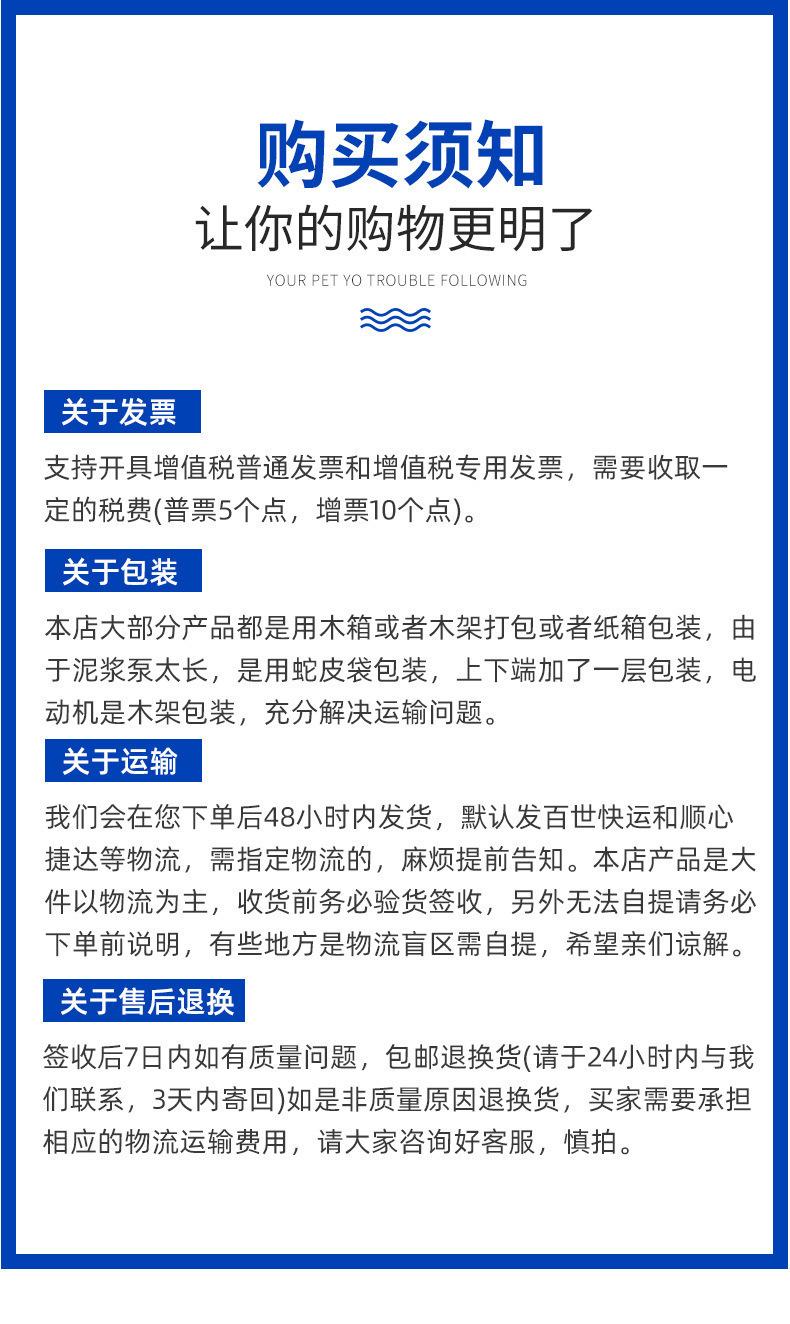 购买须知
让你的购物更明了
YOUR PET YO TROUBLE FOLLOWING

关于发票

支持开具增值税普通发票和增值税专用发票，需要收取一定的税费(普票5个点，增票10个点)。

关于包装

本店大部分产品都是用木箱或者木架打包或者纸箱包装，由于泥浆泵太长，是用蛇皮袋包装，上下端加了一层包装，电动机是木架包装，充分解决运输问题。

关于运输

我们会在您下单后48小时内发货，默认发百世快运和顺心捷达等物流，需指定物流的，麻烦提前告知。本店产品是大件以物流为主，收货前务必验货签收，另外无法自提请务必下单前说明，有些地方是物流盲区需自提，希望亲们谅解。

关于售后退换

签收后7日内如有质量问题，包邮退换货(请于24小时内与我们联系，3天内寄回)如是非质量原因退换货，买家需要承担相应的物流运输费用，请大家咨询好客服，慎拍。